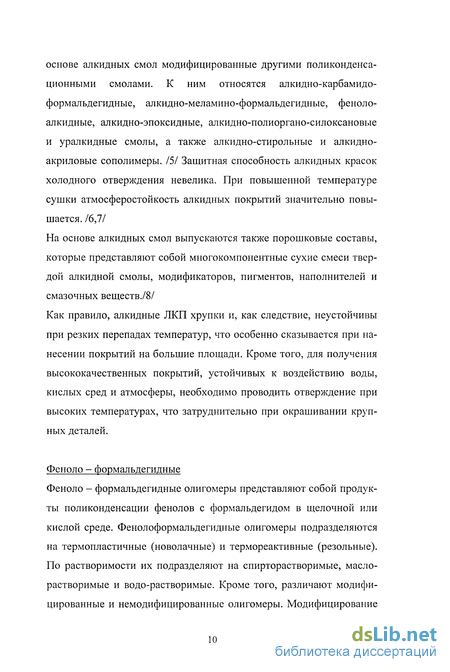 основе алкидных смол модифицированные другими поликонденсационными смолами. К ним относятся алкидно-карбамидо-формальдегидные, алкидно-меламино-формальдегидные, феноло-алкидные, алкидно-эпоксидные, алкидно-полиоргано-силоксановые и уралкидные смолы, а также алкидно-стирольные и алкидно-акриловые сополимеры. /5/ Защитная способность алкидных красок холодного отверждения невелика. При повышенной температуре сушки атмосферостойкость алкидных покрытий значительно повышается. /6,7/

На основе алкидных смол выпускаются также порошковые составы, которые представляют собой многокомпонентные сухие смеси твердой алкидной смолы, модификаторов, пигментов, наполнителей и смазочных веществ./8/

Как правило, алкидные ЛКП хрупки и, как следствие, неустойчивы при резких перепадах температур, что особенно сказывается при нанесении покрытий на большие площади. Кроме того, для получения высококачественных покрытий, устойчивых к воздействию воды, кислых сред и атмосферы, необходимо проводить отверждение при высоких температурах, что затруднительно при окрашивании крупных деталей.

Феноло – формальдегидные

Феноло – формальдегидные олигомеры представляют собой продукты поликонденсации фенолов с формальдегидом в щелочной или кислой среде. Фенолоформальдегидные олигомеры подразделяются на термопластичные (новолачные) и термореактивные (резольные). По растворимости их подразделяют на спирторастворимые, маслорастворимые и водо-растворимые. Кроме того, различают модифицированные и немодифицированные олигомеры. Модифицирование

10

dsLib.net
библиотека диссертаций